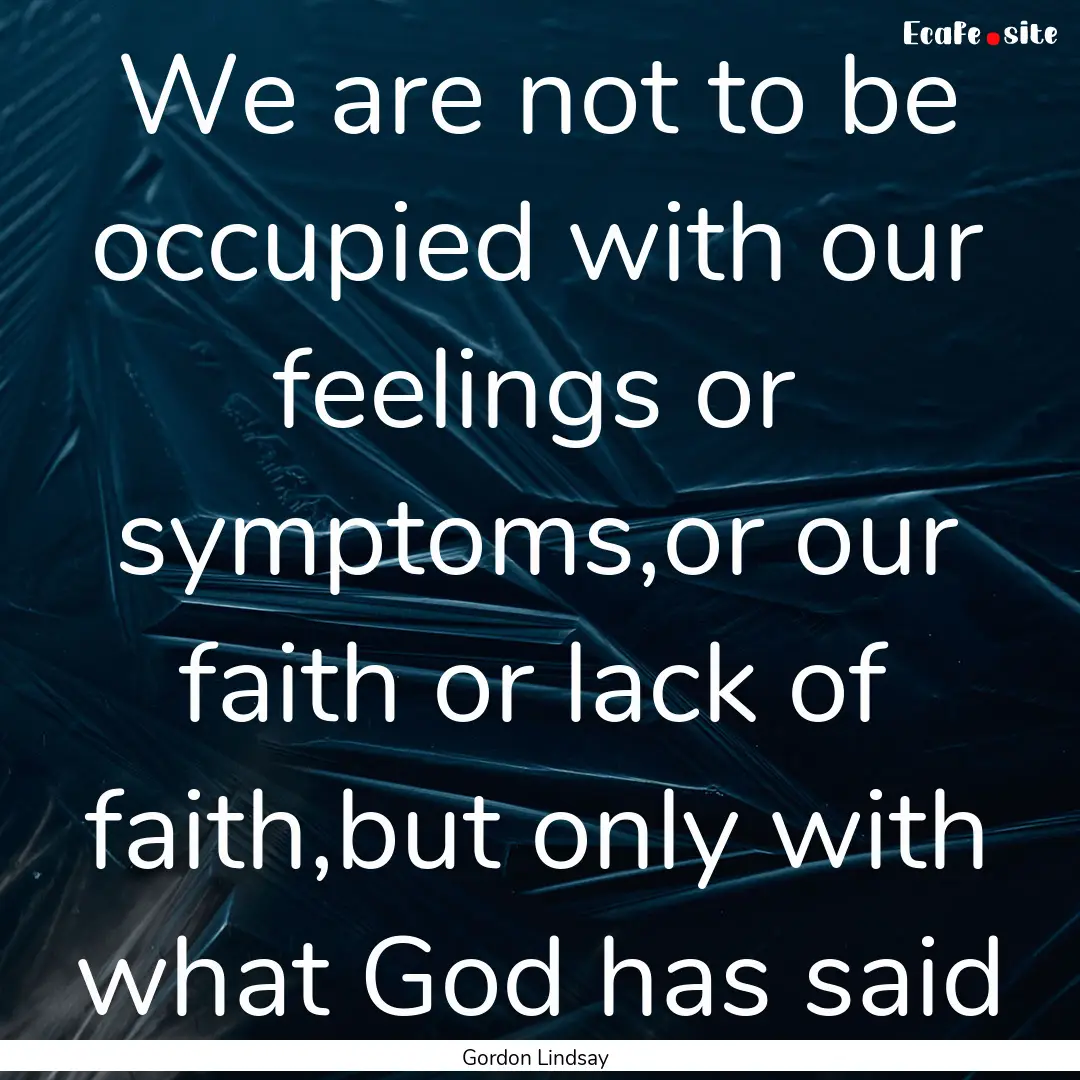 Ecafe.site

We are not to be occupied with our feelings or symptoms,or our faith or lack of faith,but only with what God has said

Gordon Lindsay